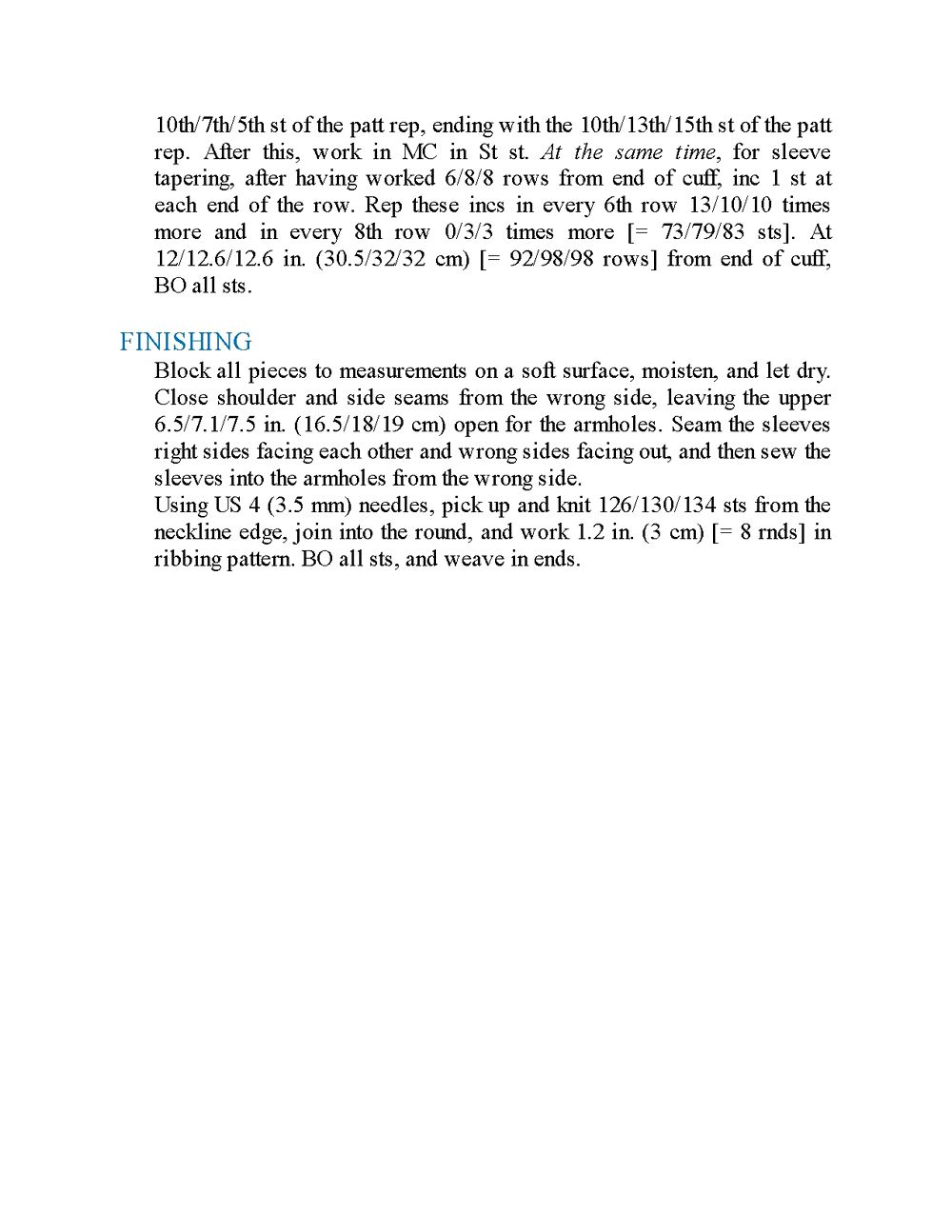 10th/7th/5th st of the patt rep, ending with the 10th/13th/15th st of the patt rep. After this, work in MC in St st. At the same time, for sleeve tapering, after having worked 6/8/8 rows from end of cuff, inc 1 st at each end of the row. Rep these incs in every 6th row 13/10/10 times more and in every 8th row 0/3/3 times more [= 73/79/83 sts]. At 12/12.6/12.6 in. (30.5/32/32 cm) [= 92/98/98 rows] from end of cuff, BO all sts.

FINISHING

Block all pieces to measurements on a soft surface, moisten, and let dry. Close shoulder and side seams from the wrong side, leaving the upper 6.5/7.1/7.5 in. (16.5/18/19 cm) open for the armholes. Seam the sleeves right sides facing each other and wrong sides facing out, and then sew the sleeves into the armholes from the wrong side.

Using US 4 (3.5 mm) needles, pick up and knit 126/130/134 sts from the neckline edge, join into the round, and work 1.2 in. (3 cm) [= 8 rnds] in ribbing pattern. BO all sts, and weave in ends.